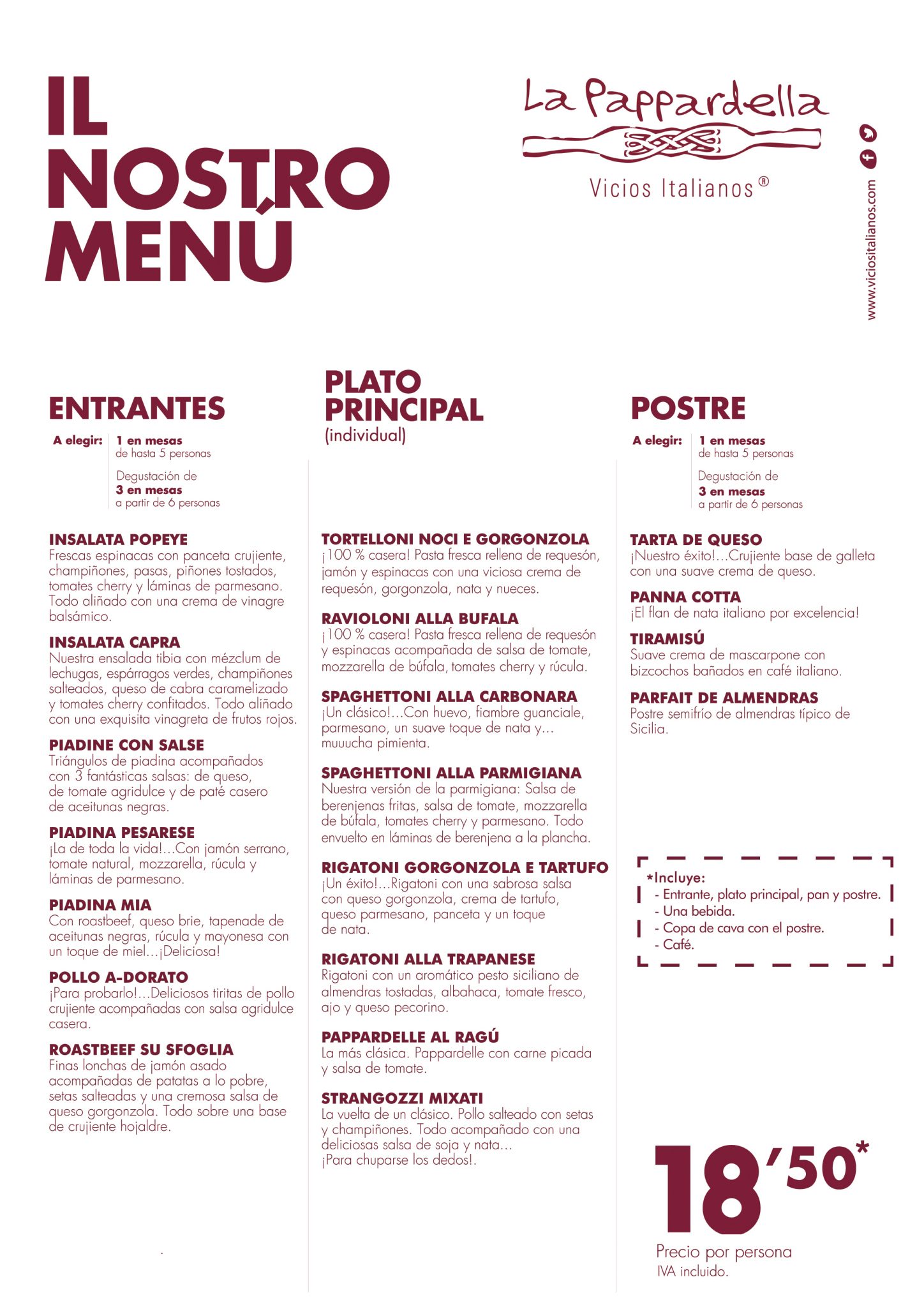 IL NOSTRO MENÚ

La Pappardella
Vicios Italianos®

www.viciositalianos.com

ENTRANTES
A elegir: 1 en mesas de hasta 5 personas
Degustación de 3 en mesas a partir de 6 personas

INSALATA POPEYE
Frescas espinacas con panceta crujiente, champiñones, pasas, piñones tostados, tomates cherry y láminas de parmesano. Todo aliñado con una crema de vinagre balsámico.

INSALATA CAPRA
Nuestra ensalada tibia con mézclum de lechugas, espárragos verdes, champiñones salteados, queso de cabra caramelizado y tomates cherry confitados. Todo aliñado con una exquisita vinagreta de frutos rojos.

PIADINE CON SALSE
Triángulos de piadina acompañados con 3 fantásticas salsas: de queso, de tomate agridulce y de paté casero de aceitunas negras.

PIADINA PESARESE
¡La de toda la vida!...Con jamón serrano, tomate natural, mozzarella, rúcula y láminas de parmesano.

PIADINA MIA
Con roastbeef, queso brie, tapenade de aceitunas negras, rúcula y mayonesa con un toque de miel...¡Deliciosa!

POLLO A-DORATO
¡Para probarlo!...Deliciosos tiritas de pollo crujiente acompañadas con salsa agridulce casera.

ROASTBEEF SU SFOGLIA
Finas lonchas de jamón asado acompañadas de patatas a lo pobre, setas salteadas y una cremosa salsa de queso gorgonzola. Todo sobre una base de crujiente hojaldre.

PLATO PRINCIPAL
(individual)

TORTELLONI NOCI E GORGONZOLA
¡100 % casera! Pasta fresca rellena de requesón, jamón y espinacas con una viciosa crema de requesón, gorgonzola, nata y nueces.

RAVIOLONI ALLA BUFALA
¡100 % casera! Pasta fresca rellena de requesón y espinacas acompañada de salsa de tomate, mozzarella de búfala, tomates cherry y rúcula.

SPAGHETTONI ALLA CARBONARA
¡Un clásico!...Con huevo, fiambre guanciale, parmesano, un suave toque de nata y... muuucha pimienta.

SPAGHETTONI ALLA PARMIGIANA
Nuestra versión de la parmigiana: Salsa de berenjenas fritas, salsa de tomate, mozzarella de búfala, tomates cherry y parmesano. Todo envuelto en láminas de berenjena a la plancha.

RIGATONI GORGONZOLA E TARTUFO
¡Un éxito!...Rigatoni con una sabrosa salsa con queso gorgonzola, crema de tartufo, queso parmesano, panceta y un toque de nata.

RIGATONI ALLA TRAPANESE
Rigatoni con un aromático pesto siciliano de almendras tostadas, albahaca, tomate fresco, ajo y queso pecorino.

PAPPARDELLE AL RAGÚ
La más clásica. Pappardelle con carne picada y salsa de tomate.

STRANGOZZI MIXATI
La vuelta de un clásico. Pollo salteado con setas y champiñones. Todo acompañado con una deliciosas salsa de soja y nata... ¡Para chuparse los dedos!.

POSTRE
A elegir: 1 en mesas de hasta 5 personas
Degustación de 3 en mesas a partir de 6 personas

TARTA DE QUESO
¡Nuestro éxito!...Crujiente base de galleta con una suave crema de queso.

PANNA COTTA
¡El flan de nata italiano por excelencia!

TIRAMISÚ
Suave crema de mascarpone con bizcochos bañados en café italiano.

PARFAIT DE ALMENDRAS
Postre semifrío de almendras típico de Sicilia.

*Incluye:
- Entrante, plato principal, pan y postre.
- Una bebida.
- Copa de cava con el postre.
- Café.

18'50*
Precio por persona
IVA incluido.